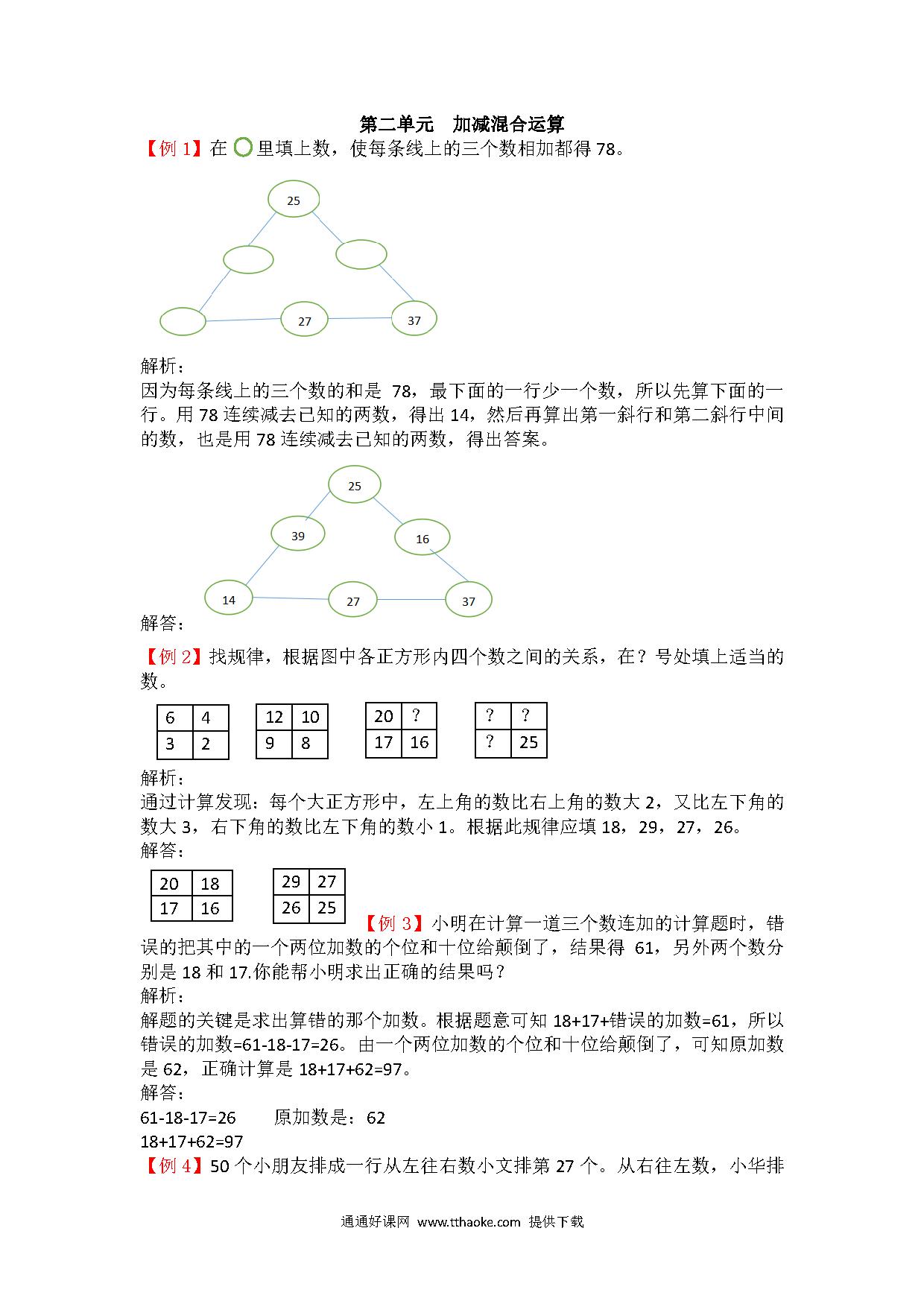 第二单元　加减混合运算

【例 1】在 ○ 里填上数，使每条线上的三个数相加都得 78。

25

27

37

解析：

因为每条线上的三个数的和是 78，最下面的一行少一个数，所以先算下面的一行。用 78 连续减去已知的两数，得出 14，然后再算出第一斜行和第二斜行中间的数，也是用 78 连续减去已知的两数，得出答案。

25

39

16

14

27

37

解答：

【例 2】找规律，根据图中各正方形内四个数之间的关系，在？号处填上适当的数。

| 6 | 4 |
|---|---|
| 3 | 2 |

| 12 | 10 |
|---|---|
| 9 | 8 |

| 20 | ? |
|---|---|
| 17 | 16 |

| ? | ? |
|---|---|
| ? | 25 |

解析：

通过计算发现：每个大正方形中，左上角的数比右上角的数大 2，又比左下角的数大 3，右下角的数比左下角的数小 1。根据此规律应填 18，29，27，26。

解答：

| 20 | 18 |
|---|---|
| 17 | 16 |

| 29 | 27 |
|---|---|
| 26 | 25 |

【例 3】小明在计算一道三个数连加的计算题时，错误的把其中的一个两位加数的个位和十位给颠倒了，结果得 61，另外两个数分别是 18 和 17.你能帮小明求出正确的结果吗？

解析：

解题的关键是求出算错的那个加数。根据题意可知 18+17+错误的加数=61，所以错误的加数=61-18-17=26。由一个两位加数的个位和十位给颠倒了，可知原加数是 62，正确计算是 18+17+62=97。

解答：

61-18-17=26　　原加数是：62

18+17+62=97

【例 4】50 个小朋友排成一行从左往右数小文排第 27 个。从右往左数，小华排

通通好课网 www.tthaoke.com 提供下载